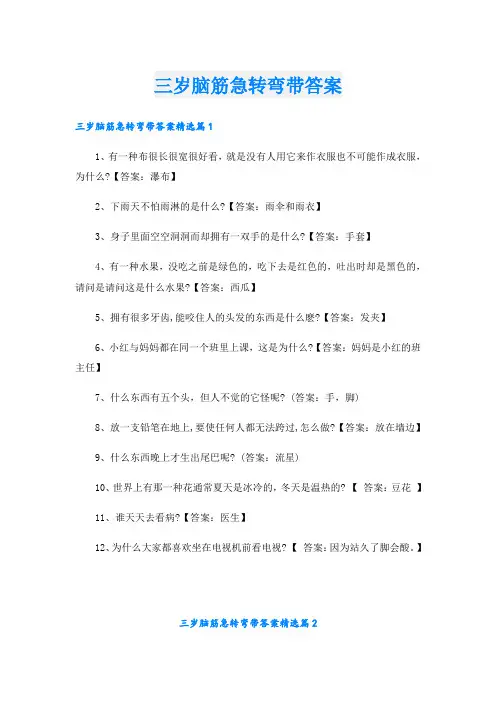 三岁脑筋急转弯带答案

三岁脑筋急转弯带答案精选篇1

1、有一种布很长很宽很好看，就是没有人用它来作衣服也不可能作成衣服，为什么?【答案：瀑布】

2、下雨天不怕雨淋的是什么?【答案：雨伞和雨衣】

3、身子里面空空洞洞而却拥有一双手的是什么?【答案：手套】

4、有一种水果，没吃之前是绿色的，吃下去是红色的，吐出时却是黑色的，请问是请问这是什么水果?【答案：西瓜】

5、拥有很多牙齿,能咬住人的头发的东西是什么麽?【答案：发夹】

6、小红与妈妈都在同一个班里上课，这是为什么?【答案：妈妈是小红的班主任】

7、什么东西有五个头，但人不觉的它怪呢?（答案：手，脚）

8、放一支铅笔在地上,要使任何人都无法跨过,怎么做?【答案：放在墙边】

9、什么东西晚上才生出尾巴呢?（答案：流星）

10、世界上有那一种花通常夏天是冰冷的，冬天是温热的?【 答案：豆花 】

11、谁天天去看病?【答案：医生】

12、为什么大家都喜欢坐在电视机前看电视?【 答案：因为站久了脚会酸。】

三岁脑筋急转弯带答案精选篇2